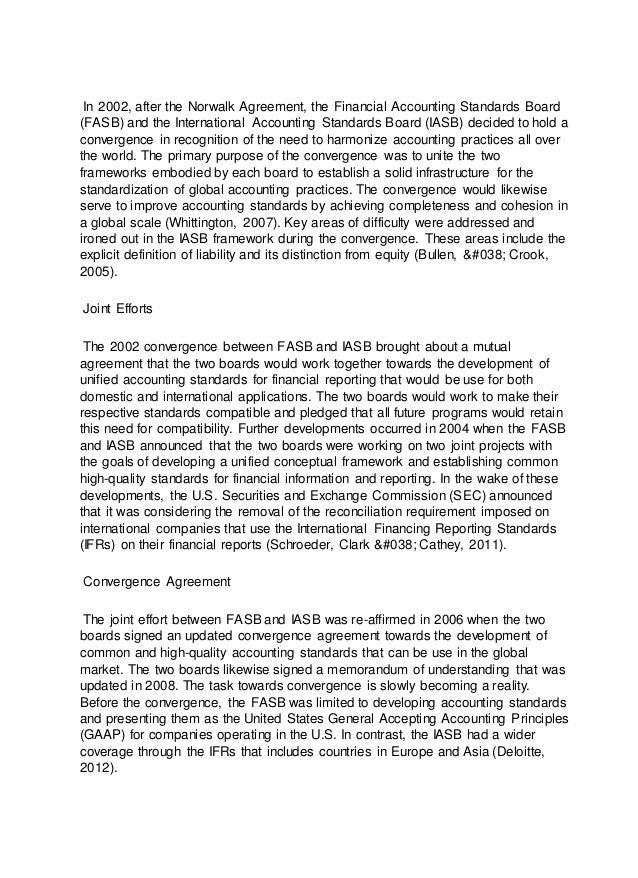 In 2002, after the Norwalk Agreement, the Financial Accounting Standards Board (FASB) and the International Accounting Standards Board (IASB) decided to hold a convergence in recognition of the need to harmonize accounting practices all over the world. The primary purpose of the convergence was to unite the two frameworks embodied by each board to establish a solid infrastructure for the standardization of global accounting practices. The convergence would likewise serve to improve accounting standards by achieving completeness and cohesion in a global scale (Whittington, 2007). Key areas of difficulty were addressed and ironed out in the IASB framework during the convergence. These areas include the explicit definition of liability and its distinction from equity (Bullen, &#038; Crook, 2005).

Joint Efforts

The 2002 convergence between FASB and IASB brought about a mutual agreement that the two boards would work together towards the development of unified accounting standards for financial reporting that would be use for both domestic and international applications. The two boards would work to make their respective standards compatible and pledged that all future programs would retain this need for compatibility. Further developments occurred in 2004 when the FASB and IASB announced that the two boards were working on two joint projects with the goals of developing a unified conceptual framework and establishing common high-quality standards for financial information and reporting. In the wake of these developments, the U.S. Securities and Exchange Commission (SEC) announced that it was considering the removal of the reconciliation requirement imposed on international companies that use the International Financing Reporting Standards (IFRs) on their financial reports (Schroeder, Clark &#038; Cathey, 2011).

Convergence Agreement

The joint effort between FASB and IASB was re-affirmed in 2006 when the two boards signed an updated convergence agreement towards the development of common and high-quality accounting standards that can be use in the global market. The two boards likewise signed a memorandum of understanding that was updated in 2008. The task towards convergence is slowly becoming a reality. Before the convergence, the FASB was limited to developing accounting standards and presenting them as the United States General Accepting Accounting Principles (GAAP) for companies operating in the U.S. In contrast, the IASB had a wider coverage through the IFRs that includes countries in Europe and Asia (Deloitte, 2012).